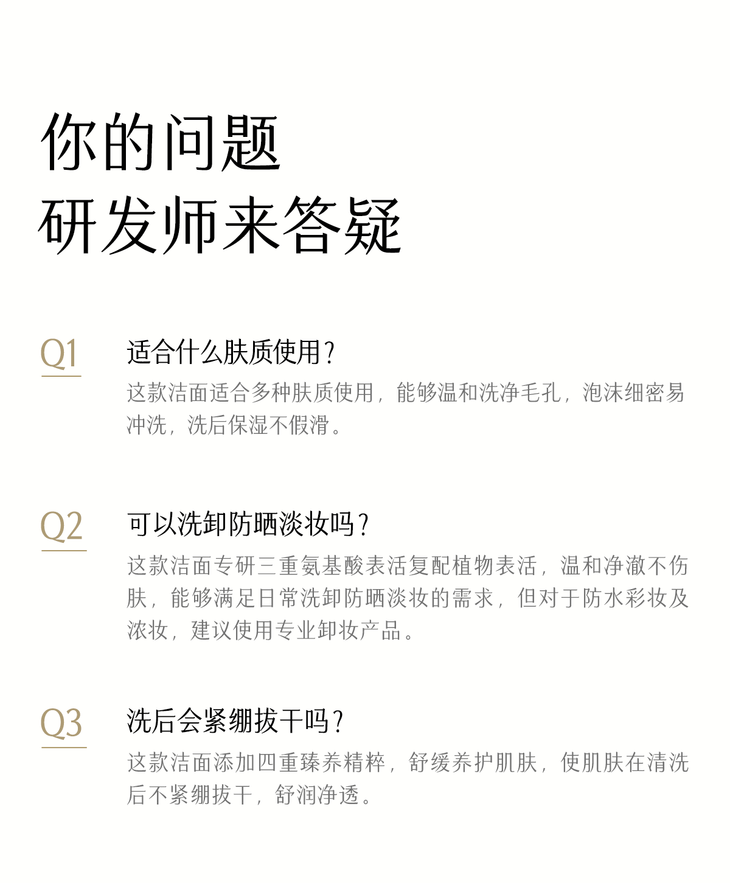 你的问题
研发师来答疑

Q1
适合什么肤质使用?
这款洁面适合多种肤质使用，能够温和洗净毛孔，泡沫细密易冲洗，洗后保湿不假滑。

Q2
可以洗卸防晒淡妆吗?
这款洁面专研三重氨基酸表活复配植物表活，温和净澈不伤肤，能够满足日常洗卸防晒淡妆的需求，但对于防水彩妆及浓妆，建议使用专业卸妆产品。

Q3
洗后会紧绷拔干吗?
这款洁面添加四重臻养精粹，舒缓养护肌肤，使肌肤在清洗后不紧绷拔干，舒润净透。